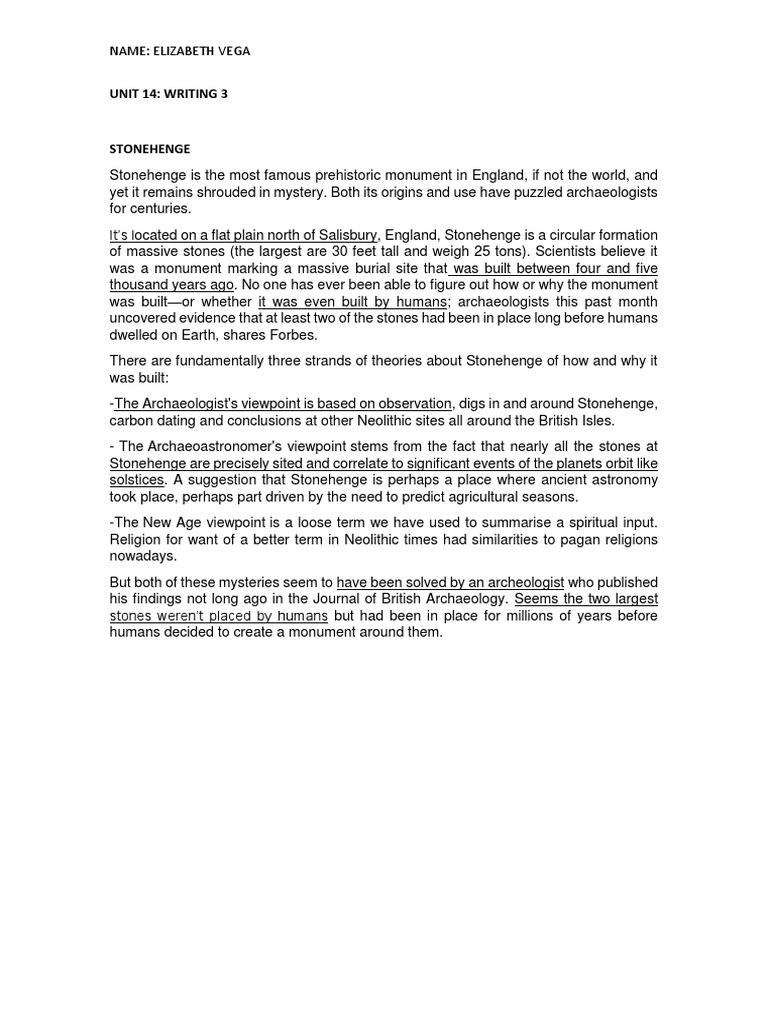 NAME: ELIZABETH VEGA

UNIT 14: WRITING 3

STONEHENGE

Stonehenge is the most famous prehistoric monument in England, if not the world, and yet it remains shrouded in mystery. Both its origins and use have puzzled archaeologists for centuries.

It's located on a flat plain north of Salisbury, England, Stonehenge is a circular formation of massive stones (the largest are 30 feet tall and weigh 25 tons). Scientists believe it was a monument marking a massive burial site that was built between four and five thousand years ago. No one has ever been able to figure out how or why the monument was built—or whether it was even built by humans; archaeologists this past month uncovered evidence that at least two of the stones had been in place long before humans dwelled on Earth, shares Forbes.

There are fundamentally three strands of theories about Stonehenge of how and why it was built:

-The Archaeologist's viewpoint is based on observation, digs in and around Stonehenge, carbon dating and conclusions at other Neolithic sites all around the British Isles.

- The Archaeoastronomer's viewpoint stems from the fact that nearly all the stones at Stonehenge are precisely sited and correlate to significant events of the planets orbit like solstices. A suggestion that Stonehenge is perhaps a place where ancient astronomy took place, perhaps part driven by the need to predict agricultural seasons.

-The New Age viewpoint is a loose term we have used to summarise a spiritual input. Religion for want of a better term in Neolithic times had similarities to pagan religions nowadays.

But both of these mysteries seem to have been solved by an archeologist who published his findings not long ago in the Journal of British Archaeology. Seems the two largest stones weren't placed by humans but had been in place for millions of years before humans decided to create a monument around them.